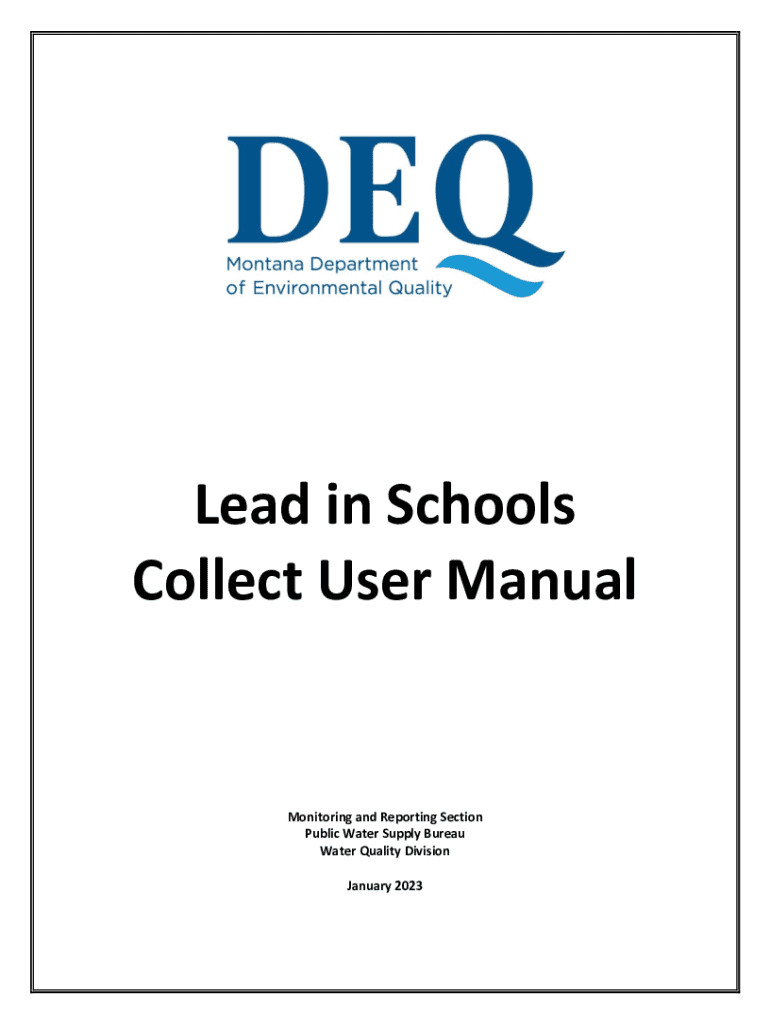 DEQ
Montana Department of Environmental Quality

Lead in Schools
Collect User Manual

Monitoring and Reporting Section
Public Water Supply Bureau
Water Quality Division

January 2023